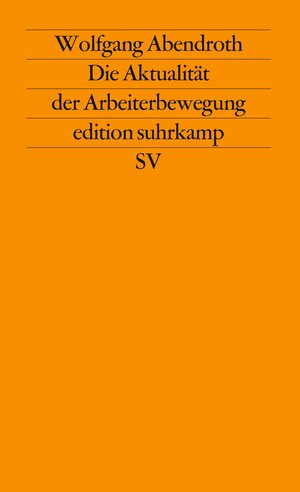 Wolfgang Abendroth
Die Aktualität
der Arbeiterbewegung
edition suhrkamp
SV